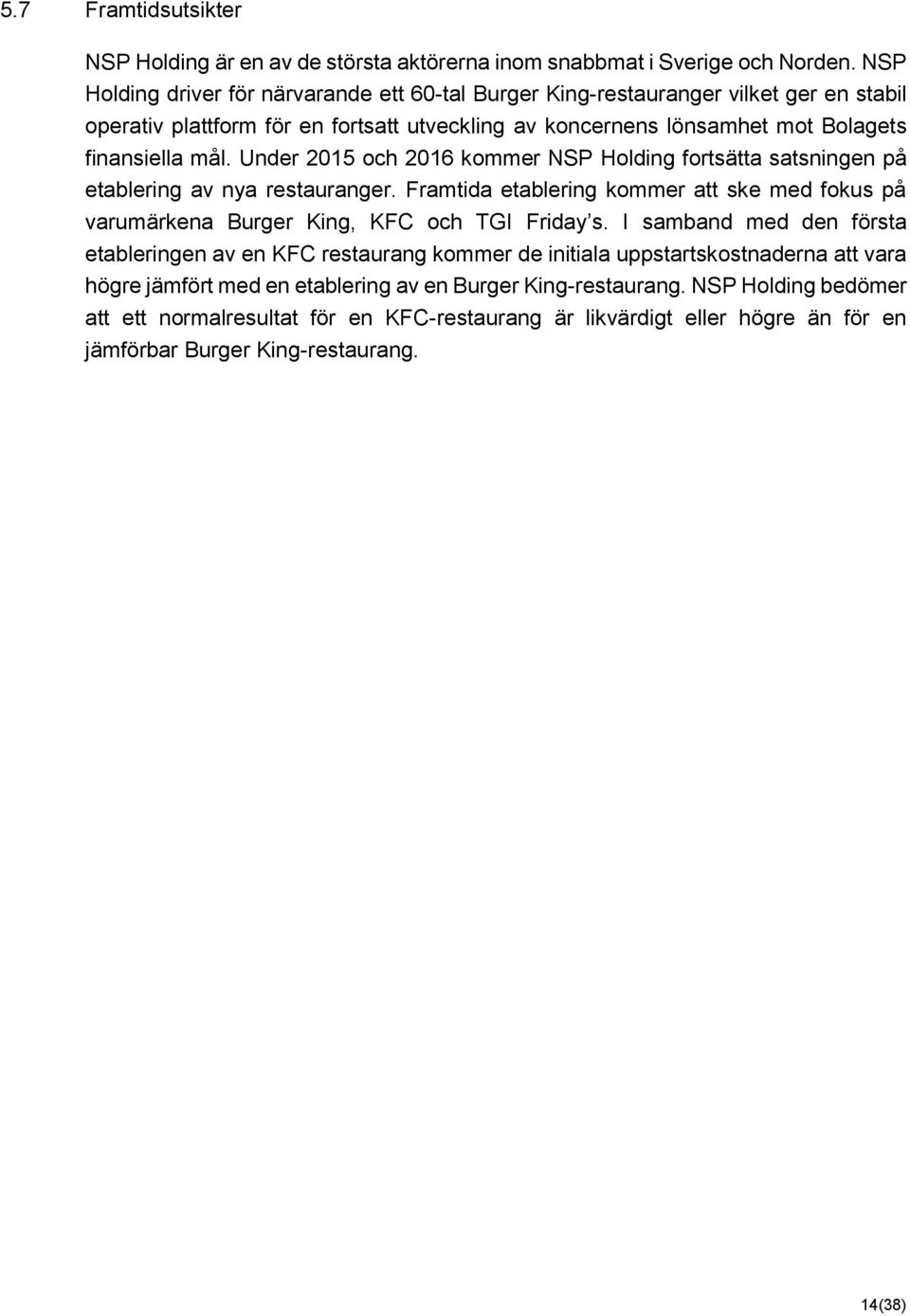 5.7 Framtidsutsikter

NSP Holding är en av de största aktörerna inom snabbmat i Sverige och Norden. NSP Holding driver för närvarande ett 60-tal Burger King-restauranger vilket ger en stabil operativ plattform för en fortsatt utveckling av koncernens lönsamhet mot Bolagets finansiella mål. Under 2015 och 2016 kommer NSP Holding fortsätta satsningen på etablering av nya restauranger. Framtida etablering kommer att ske med fokus på varumärkena Burger King, KFC och TGI Friday's. I samband med den första etableringen av en KFC restaurang kommer de initiala uppstartskostnaderna att vara högre jämfört med en etablering av en Burger King-restaurang. NSP Holding bedömer att ett normalresultat för en KFC-restaurang är likvärdigt eller högre än för en jämförbar Burger King-restaurang.

14(38)